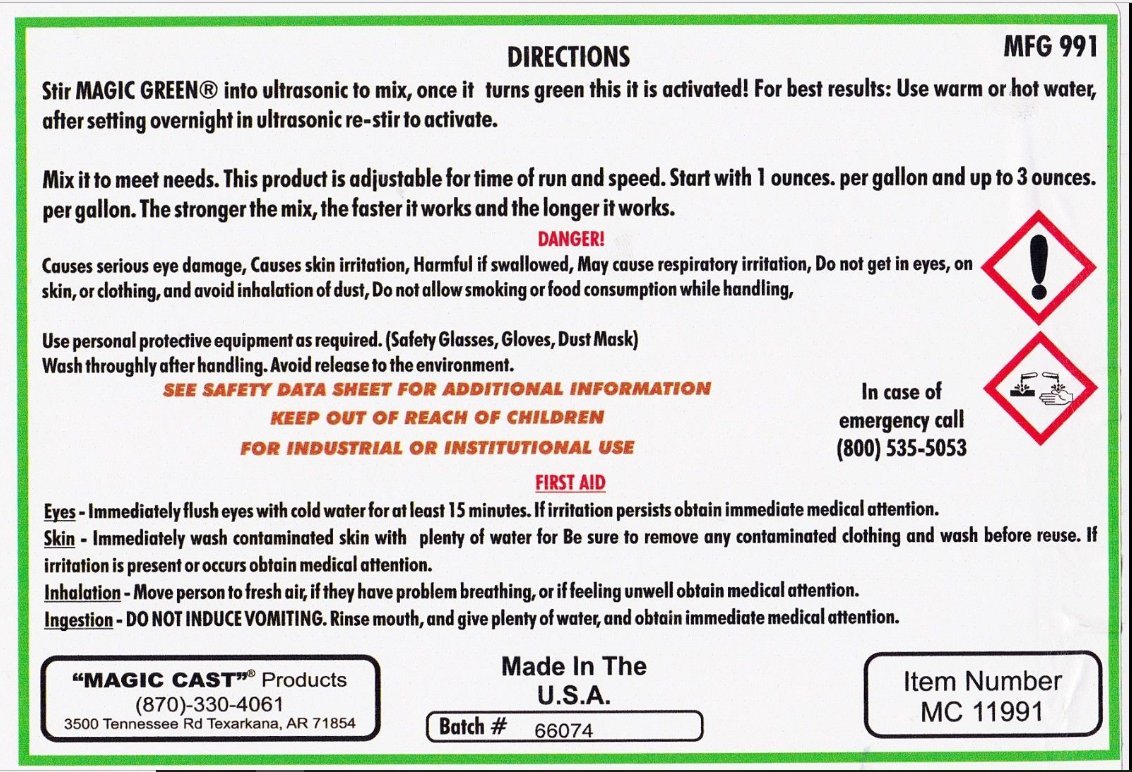 DIRECTIONS

MFG 991

Stir MAGIC GREEN® into ultrasonic to mix, once it turns green this it is activated! For best results: Use warm or hot water, after setting overnight in ultrasonic re-stir to activate.

Mix it to meet needs. This product is adjustable for time of run and speed. Start with 1 ounces. per gallon and up to 3 ounces. per gallon. The stronger the mix, the faster it works and the longer it works.

DANGER!

Causes serious eye damage, Causes skin irritation, Harmful if swallowed, May cause respiratory irritation, Do not get in eyes, on skin, or clothing, and avoid inhalation of dust, Do not allow smoking or food consumption while handling,

Use personal protective equipment as required. (Safety Glasses, Gloves, Dust Mask)
Wash throughly after handling. Avoid release to the environment.

SEE SAFETY DATA SHEET FOR ADDITIONAL INFORMATION
KEEP OUT OF REACH OF CHILDREN
FOR INDUSTRIAL OR INSTITUTIONAL USE

In case of emergency call (800) 535-5053

FIRST AID

Eyes - Immediately flush eyes with cold water for at least 15 minutes. If irritation persists obtain immediate medical attention.
Skin - Immediately wash contaminated skin with plenty of water for Be sure to remove any contaminated clothing and wash before reuse. If irritation is present or occurs obtain medical attention.
Inhalation - Move person to fresh air, if they have problem breathing, or if feeling unwell obtain medical attention.
Ingestion - DO NOT INDUCE VOMITING. Rinse mouth, and give plenty of water, and obtain immediate medical attention.

"MAGIC CAST"® Products
(870)-330-4061
3500 Tennessee Rd Texarkana, AR 71854

Made In The U.S.A.

Batch # 66074

Item Number
MC 11991